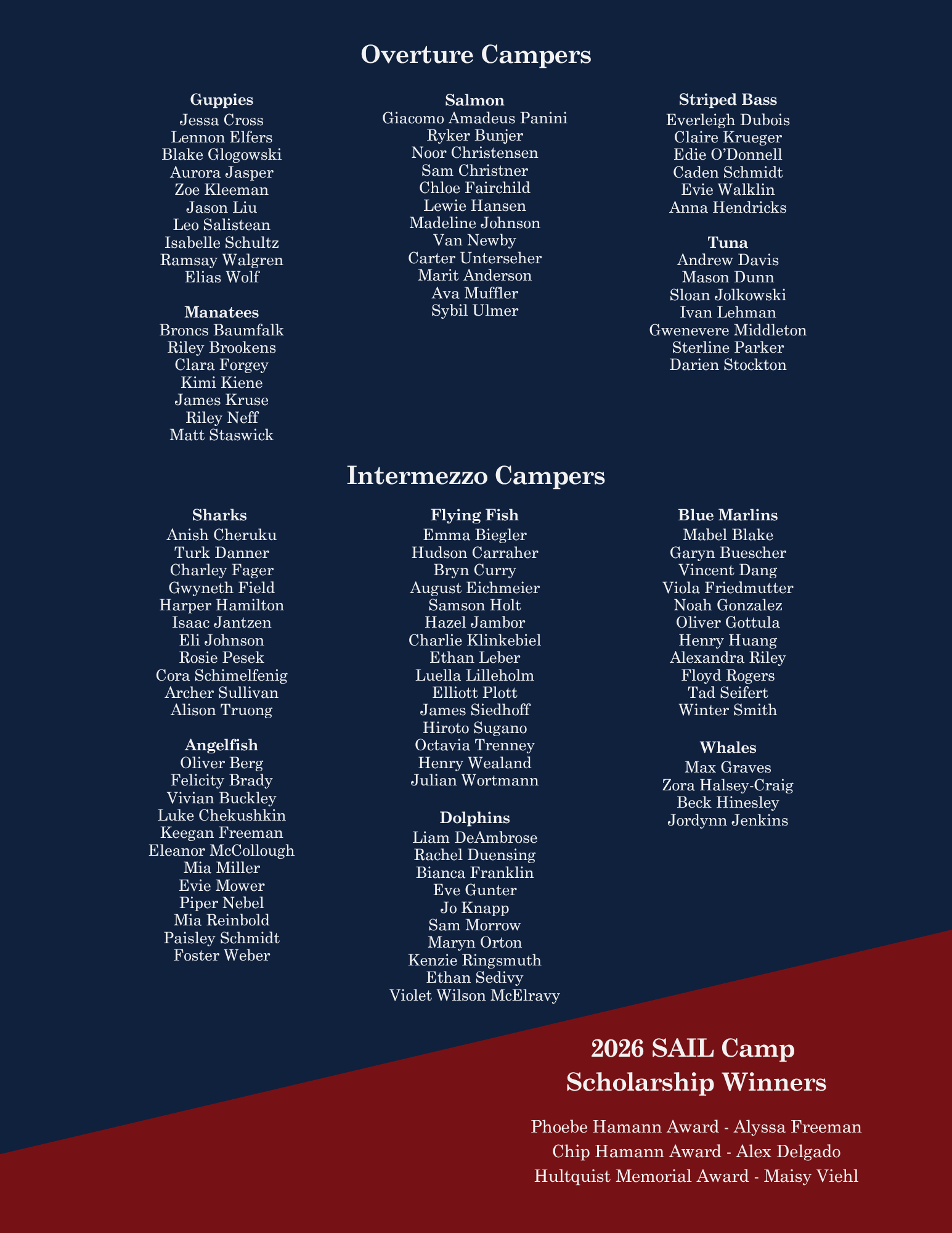 Overture Campers

Guppies
Jessa Cross
Lennon Elfers
Blake Glogowski
Aurora Jasper
Zoe Kleeman
Jason Liu
Leo Salistean
Isabelle Schultz
Ramsay Walgren
Elias Wolf

Manatees
Broncs Baumfalk
Riley Brookens
Clara Forgey
Kimi Kiene
James Kruse
Riley Neff
Matt Staswick

Salmon
Giacomo Amadeus Panini
Ryker Bunjer
Noor Christensen
Sam Christner
Chloe Fairchild
Lewie Hansen
Madeline Johnson
Van Newby
Carter Unterseher
Marit Anderson
Ava Muffler
Sybil Ulmer

Striped Bass
Everleigh Dubois
Claire Krueger
Edie O'Donnell
Caden Schmidt
Evie Walklin
Anna Hendricks

Tuna
Andrew Davis
Mason Dunn
Sloan Jolkowski
Ivan Lehman
Gwenevere Middleton
Sterline Parker
Darien Stockton

Intermezzo Campers

Sharks
Anish Cheruku
Turk Danner
Charley Fager
Gwyneth Field
Harper Hamilton
Isaac Jantzen
Eli Johnson
Rosie Pesek
Cora Schimelfenig
Archer Sullivan
Alison Truong

Angelfish
Oliver Berg
Felicity Brady
Vivian Buckley
Luke Chekushkin
Keegan Freeman
Eleanor McCollough
Mia Miller
Evie Mower
Piper Nebel
Mia Reinbold
Paisley Schmidt
Foster Weber

Flying Fish
Emma Biegler
Hudson Carraher
Bryn Curry
August Eichmeier
Samson Holt
Hazel Jambor
Charlie Klinkebiel
Ethan Leber
Luella Lilleholm
Elliott Plott
James Siedhoff
Hiroto Sugano
Octavia Trenney
Henry Wealand
Julian Wortmann

Dolphins
Liam DeAmbrose
Rachel Duensing
Bianca Franklin
Eve Gunter
Jo Knapp
Sam Morrow
Maryn Orton
Kenzie Ringsmuth
Ethan Sedivy
Violet Wilson McElravy

Blue Marlins
Mabel Blake
Garyn Buescher
Vincent Dang
Viola Friedmutter
Noah Gonzalez
Oliver Gottula
Henry Huang
Alexandra Riley
Floyd Rogers
Tad Seifert
Winter Smith

Whales
Max Graves
Zora Halsey-Craig
Beck Hinesley
Jordynn Jenkins

2026 SAIL Camp Scholarship Winners

Phoebe Hamann Award - Alyssa Freeman
Chip Hamann Award - Alex Delgado
Hultquist Memorial Award - Maisy Viehl